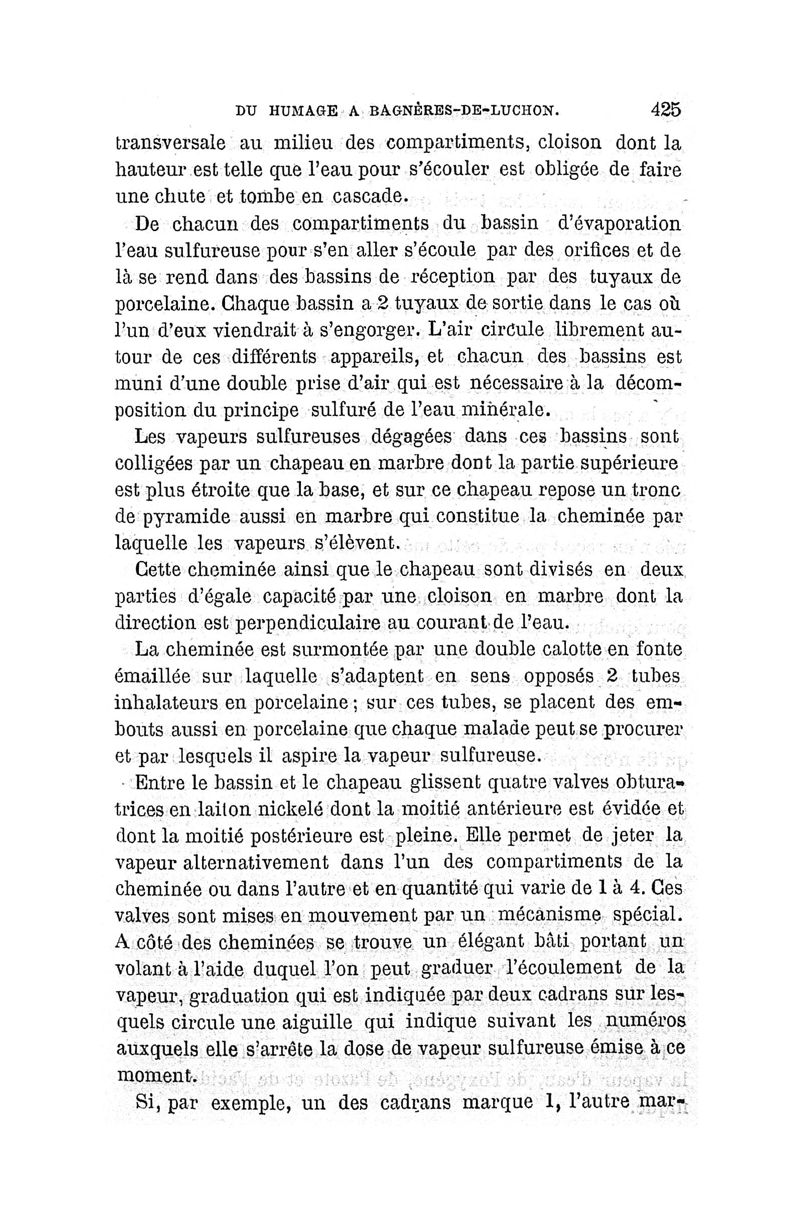 DU HUMAGE A BAGNÈRES-DE-LUCHON. 425

transversale au milieu des compartiments, cloison dont la hauteur est telle que l'eau pour s'écouler est obligée de faire une chute et tombe en cascade.

De chacun des compartiments du bassin d'évaporation l'eau sulfureuse pour s'en aller s'écoule par des orifices et de là se rend dans des bassins de réception par des tuyaux de porcelaine. Chaque bassin a 2 tuyaux de sortie dans le cas où l'un d'eux viendrait à s'engorger. L'air circule librement autour de ces différents appareils, et chacun des bassins est muni d'une double prise d'air qui est nécessaire à la décomposition du principe sulfuré de l'eau minérale.

Les vapeurs sulfureuses dégagées dans ces bassins sont colligées par un chapeau en marbre dont la partie supérieure est plus étroite que la base, et sur ce chapeau repose un tronc de pyramide aussi en marbre qui constitue la cheminée par laquelle les vapeurs s'élèvent.

Cette cheminée ainsi que le chapeau sont divisés en deux parties d'égale capacité par une cloison en marbre dont la direction est perpendiculaire au courant de l'eau.

La cheminée est surmontée par une double calotte en fonte émaillée sur laquelle s'adaptent en sens opposés 2 tubes inhalateurs en porcelaine; sur ces tubes, se placent des embouts aussi en porcelaine que chaque malade peut se procurer et par lesquels il aspire la vapeur sulfureuse.

Entre le bassin et le chapeau glissent quatre valves obturatrices en laiton nickelé dont la moitié antérieure est évidée et dont la moitié postérieure est pleine. Elle permet de jeter la vapeur alternativement dans l'un des compartiments de la cheminée ou dans l'autre et en quantité qui varie de 1 à 4. Ces valves sont mises en mouvement par un mécanisme spécial. A côté des cheminées se trouve un élégant bâti portant un volant à l'aide duquel l'on peut graduer l'écoulement de la vapeur, graduation qui est indiquée par deux cadrans sur lesquels circule une aiguille qui indique suivant les numéros auxquels elle s'arrête la dose de vapeur sulfureuse émise à ce moment.

Si, par exemple, un des cadrans marque 1, l'autre mar-